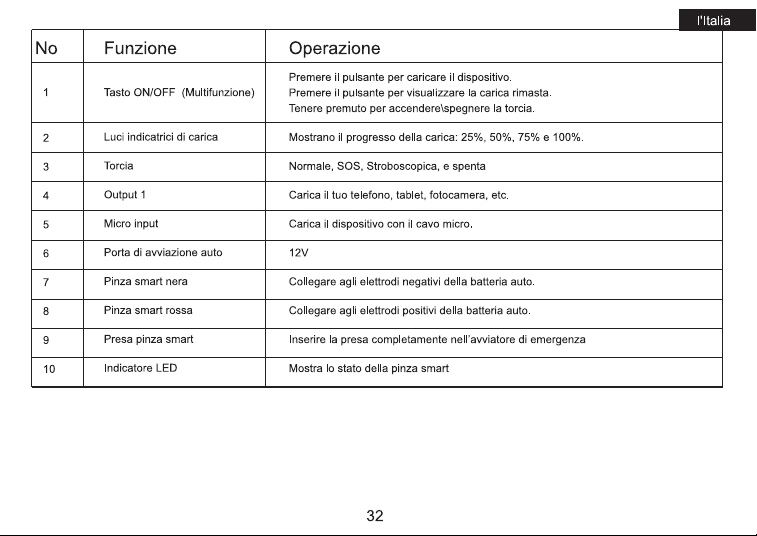 l'Italia

| No | Funzione | Operazione |
|---|---|---|
| 1 | Tasto ON/OFF (Multifunzione) | Premere il pulsante per caricare il dispositivo. Premere il pulsante per visualizzare la carica rimasta. Tenere premuto per accendere\spegnere la torcia. |
| 2 | Luci indicatrici di carica | Mostrano il progresso della carica: 25%, 50%, 75% e 100%. |
| 3 | Torcia | Normale, SOS, Stroboscopica, e spenta |
| 4 | Output 1 | Carica il tuo telefono, tablet, fotocamera, etc. |
| 5 | Micro input | Carica il dispositivo con il cavo micro. |
| 6 | Porta di avviazione auto | 12V |
| 7 | Pinza smart nera | Collegare agli elettrodi negativi della batteria auto. |
| 8 | Pinza smart rossa | Collegare agli elettrodi positivi della batteria auto. |
| 9 | Presa pinza smart | Inserire la presa completamente nell'avviatore di emergenza |
| 10 | Indicatore LED | Mostra lo stato della pinza smart |

32